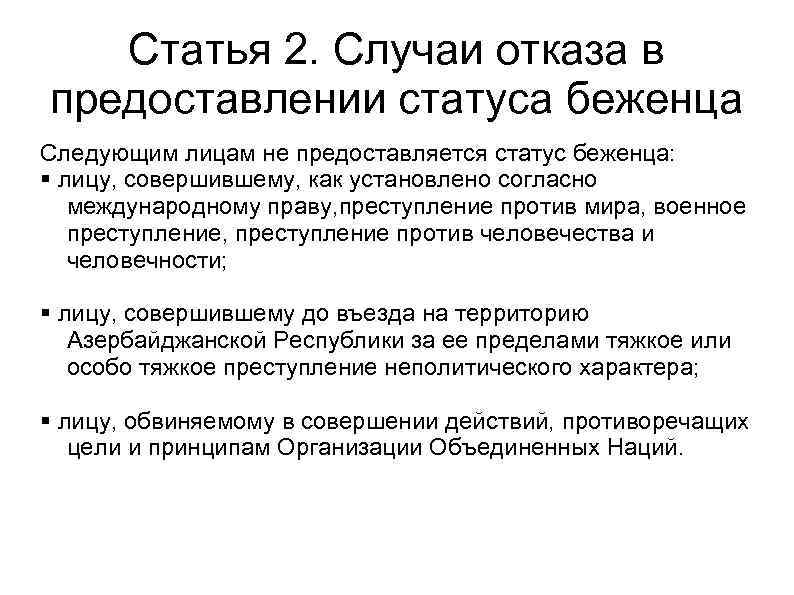 Статья 2. Случаи отказа в предоставлении статуса беженца

Следующим лицам не предоставляется статус беженца:
▪ лицу, совершившему, как установлено согласно международному праву,преступление против мира, военное преступление, преступление против человечества и человечности;

▪ лицу, совершившему до въезда на территорию Азербайджанской Республики за ее пределами тяжкое или особо тяжкое преступление неполитического характера;

▪ лицу, обвиняемому в совершении действий, противоречащих цели и принципам Организации Объединенных Наций.